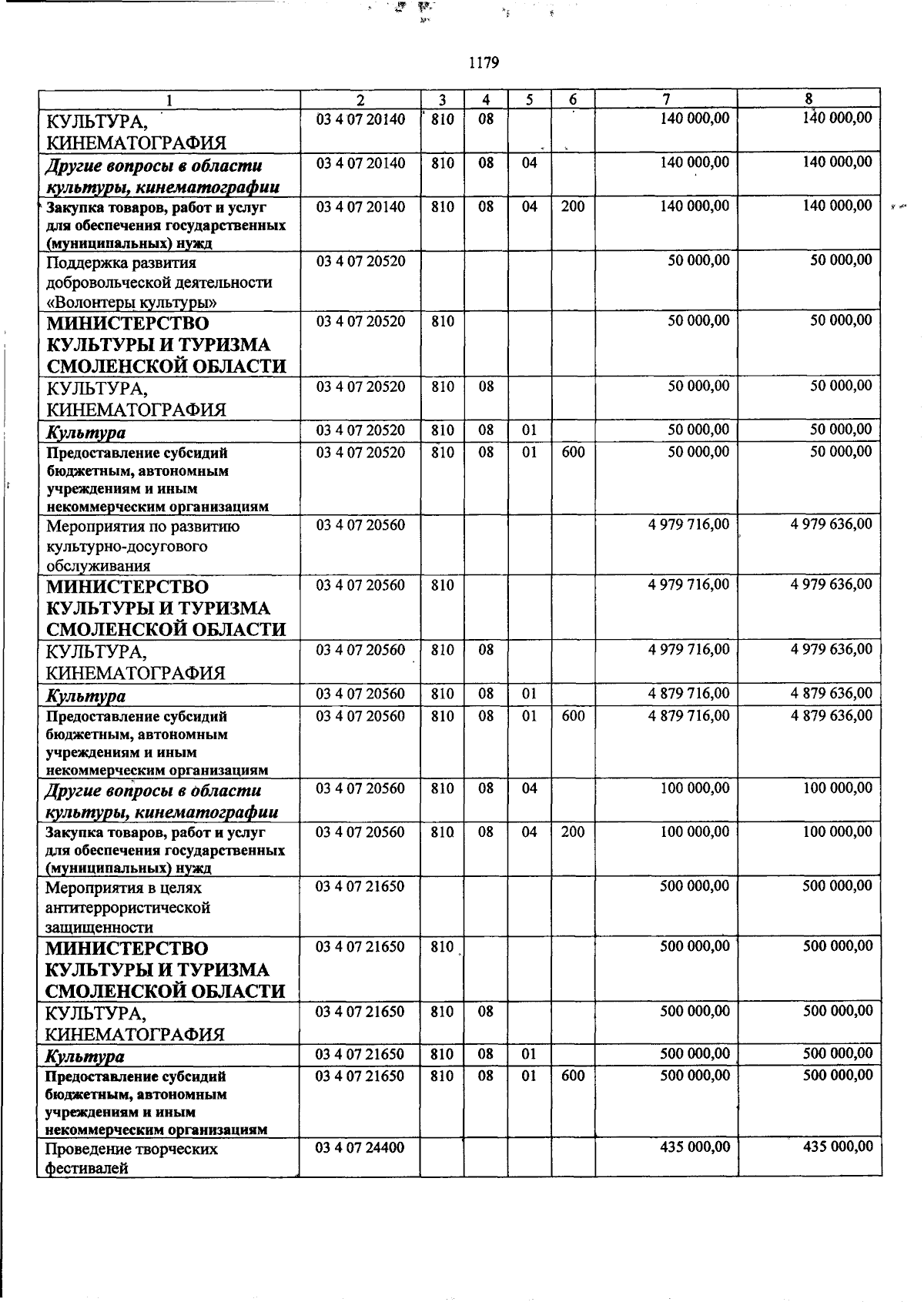 1179

| 1 | 2 | 3 | 4 | 5 | 6 | 7 | 8 |
|---|---|---|---|---|---|---|---|
| КУЛЬТУРА, КИНЕМАТОГРАФИЯ | 03 4 07 20140 | 810 | 08 | | | 140 000,00 | 140 000,00 |
| Другие вопросы в области культуры, кинематографии | 03 4 07 20140 | 810 | 08 | 04 | | 140 000,00 | 140 000,00 |
| Закупка товаров, работ и услуг для обеспечения государственных (муниципальных) нужд | 03 4 07 20140 | 810 | 08 | 04 | 200 | 140 000,00 | 140 000,00 |
| Поддержка развития добровольческой деятельности «Волонтеры культуры» | 03 4 07 20520 | | | | | 50 000,00 | 50 000,00 |
| МИНИСТЕРСТВО КУЛЬТУРЫ И ТУРИЗМА СМОЛЕНСКОЙ ОБЛАСТИ | 03 4 07 20520 | 810 | | | | 50 000,00 | 50 000,00 |
| КУЛЬТУРА, КИНЕМАТОГРАФИЯ | 03 4 07 20520 | 810 | 08 | | | 50 000,00 | 50 000,00 |
| Культура | 03 4 07 20520 | 810 | 08 | 01 | | 50 000,00 | 50 000,00 |
| Предоставление субсидий бюджетным, автономным учреждениям и иным некоммерческим организациям | 03 4 07 20520 | 810 | 08 | 01 | 600 | 50 000,00 | 50 000,00 |
| Мероприятия по развитию культурно-досугового обслуживания | 03 4 07 20560 | | | | | 4 979 716,00 | 4 979 636,00 |
| МИНИСТЕРСТВО КУЛЬТУРЫ И ТУРИЗМА СМОЛЕНСКОЙ ОБЛАСТИ | 03 4 07 20560 | 810 | | | | 4 979 716,00 | 4 979 636,00 |
| КУЛЬТУРА, КИНЕМАТОГРАФИЯ | 03 4 07 20560 | 810 | 08 | | | 4 979 716,00 | 4 979 636,00 |
| Культура | 03 4 07 20560 | 810 | 08 | 01 | | 4 879 716,00 | 4 879 636,00 |
| Предоставление субсидий бюджетным, автономным учреждениям и иным некоммерческим организациям | 03 4 07 20560 | 810 | 08 | 01 | 600 | 4 879 716,00 | 4 879 636,00 |
| Другие вопросы в области культуры, кинематографии | 03 4 07 20560 | 810 | 08 | 04 | | 100 000,00 | 100 000,00 |
| Закупка товаров, работ и услуг для обеспечения государственных (муниципальных) нужд | 03 4 07 20560 | 810 | 08 | 04 | 200 | 100 000,00 | 100 000,00 |
| Мероприятия в целях антитеррористической защищенности | 03 4 07 21650 | | | | | 500 000,00 | 500 000,00 |
| МИНИСТЕРСТВО КУЛЬТУРЫ И ТУРИЗМА СМОЛЕНСКОЙ ОБЛАСТИ | 03 4 07 21650 | 810 | | | | 500 000,00 | 500 000,00 |
| КУЛЬТУРА, КИНЕМАТОГРАФИЯ | 03 4 07 21650 | 810 | 08 | | | 500 000,00 | 500 000,00 |
| Культура | 03 4 07 21650 | 810 | 08 | 01 | | 500 000,00 | 500 000,00 |
| Предоставление субсидий бюджетным, автономным учреждениям и иным некоммерческим организациям | 03 4 07 21650 | 810 | 08 | 01 | 600 | 500 000,00 | 500 000,00 |
| Проведение творческих фестивалей | 03 4 07 24400 | | | | | 435 000,00 | 435 000,00 |